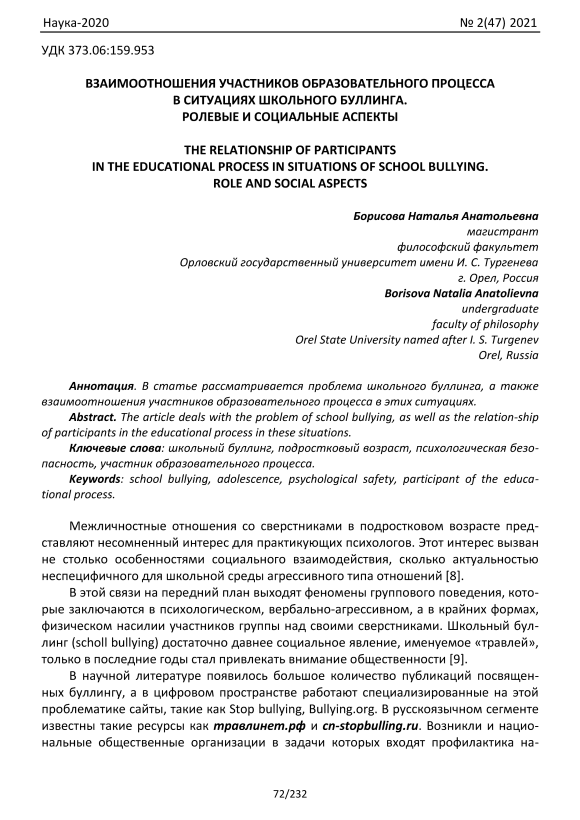 Наука-2020 № 2(47) 2021

УДК 373.06:159.953

ВЗАИМООТНОШЕНИЯ УЧАСТНИКОВ ОБРАЗОВАТЕЛЬНОГО ПРОЦЕССА В СИТУАЦИЯХ ШКОЛЬНОГО БУЛЛИНГА. РОЛЕВЫЕ И СОЦИАЛЬНЫЕ АСПЕКТЫ

THE RELATIONSHIP OF PARTICIPANTS IN THE EDUCATIONAL PROCESS IN SITUATIONS OF SCHOOL BULLYING. ROLE AND SOCIAL ASPECTS

Борисова Наталья Анатольевна
магистрант
философский факультет
Орловский государственный университет имени И. С. Тургенева
г. Орел, Россия
Borisova Natalia Anatolievna
undergraduate
faculty of philosophy
Orel State University named after I. S. Turgenev
Orel, Russia

Аннотация. В статье рассматривается проблема школьного буллинга, а также взаимоотношения участников образовательного процесса в этих ситуациях.

Abstract. The article deals with the problem of school bullying, as well as the relation-ship of participants in the educational process in these situations.

Ключевые слова: школьный буллинг, подростковый возраст, психологическая безопасность, участник образовательного процесса.

Keywords: school bullying, adolescence, psychological safety, participant of the educational process.

Межличностные отношения со сверстниками в подростковом возрасте представляют несомненный интерес для практикующих психологов. Этот интерес вызван не столько особенностями социального взаимодействия, сколько актуальностью неспецифичного для школьной среды агрессивного типа отношений [8].

В этой связи на передний план выходят феномены группового поведения, которые заключаются в психологическом, вербально-агрессивном, а в крайних формах, физическом насилии участников группы над своими сверстниками. Школьный буллинг (scholl bullying) достаточно давнее социальное явление, именуемое «травлей», только в последние годы стал привлекать внимание общественности [9].

В научной литературе появилось большое количество публикаций посвященных буллингу, а в цифровом пространстве работают специализированные на этой проблематике сайты, такие как Stop bullying, Bullying.org. В русскоязычном сегменте известны такие ресурсы как травлинет.рф и cn-stopbulling.ru. Возникли и национальные общественные организации в задачи которых входят профилактика на-

72/232